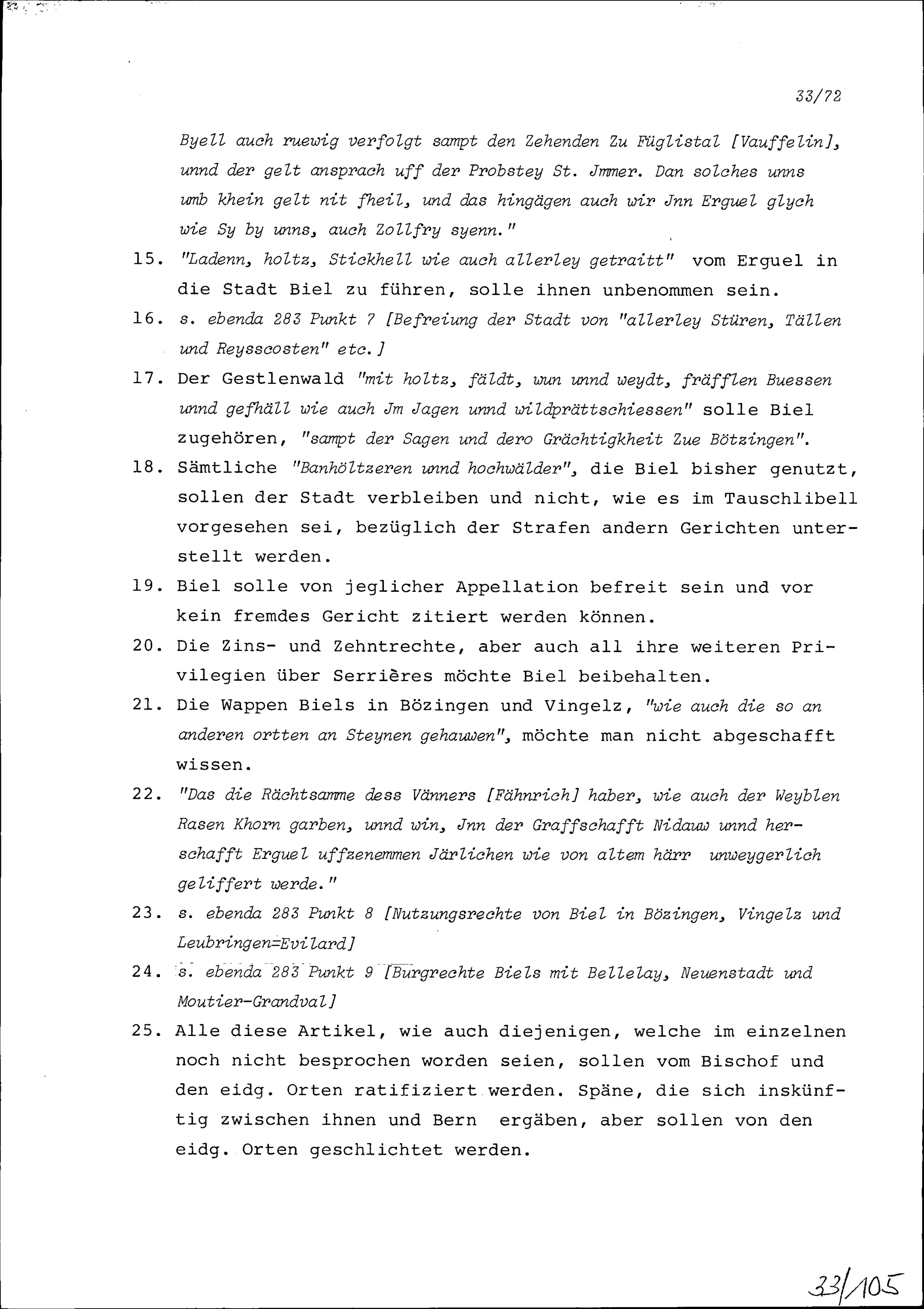 33/72

Byell auch ruewig verfolgt sampt den Zehenden Zu Füglistal [Vauffelin], unnd der gelt ansprach uff der Probstey St. Jmmer. Dan solches unns umb khein gelt nit fheil, und das hingägen auch wir Jnn Erguel glych wie Sy by unns, auch Zollfry syenn."

15. "Ladenn, holtz, Stickhell wie auch allerley getraitt" vom Erguel in die Stadt Biel zu führen, solle ihnen unbenommen sein.

16. s. ebenda 283 Punkt 7 [Befreiung der Stadt von "allerley Stüren, Tällen und Reysscosten" etc.]

17. Der Gestlenwald "mit holtz, fäldt, wun unnd weydt, fräfflen Buessen unnd gefhäll wie auch Jm Jagen unnd wildprättschiessen" solle Biel zugehören, "sampt der Sagen und dero Grächtigkheit Zue Bötzingen".

18. Sämtliche "Banhöltzeren unnd hochwälder", die Biel bisher genutzt, sollen der Stadt verbleiben und nicht, wie es im Tauschlibell vorgesehen sei, bezüglich der Strafen andern Gerichten unterstellt werden.

19. Biel solle von jeglicher Appellation befreit sein und vor kein fremdes Gericht zitiert werden können.

20. Die Zins- und Zehntrechte, aber auch all ihre weiteren Privilegien über Serrières möchte Biel beibehalten.

21. Die Wappen Biels in Bözingen und Vingelz, "wie auch die so an anderen ortten an Steynen gehauwen", möchte man nicht abgeschafft wissen.

22. "Das die Rächtsamme dess Vänners [Fähnrich] haber, wie auch der Weyblen Rasen Khorn garben, unnd win, Jnn der Graffschafft Nidauw unnd herschafft Erguel uffzenemmen Järlichen wie von altem härr unweygerlich geliffert werde."

23. s. ebenda 283 Punkt 8 [Nutzungsrechte von Biel in Bözingen, Vingelz und Leubringen=Evilard]

24. s. ebenda 283 Punkt 9 [Burgrechte Biels mit Bellelay, Neuenstadt und Moutier-Grandval]

25. Alle diese Artikel, wie auch diejenigen, welche im einzelnen noch nicht besprochen worden seien, sollen vom Bischof und den eidg. Orten ratifiziert werden. Späne, die sich inskünftig zwischen ihnen und Bern ergäben, aber sollen von den eidg. Orten geschlichtet werden.

33/105